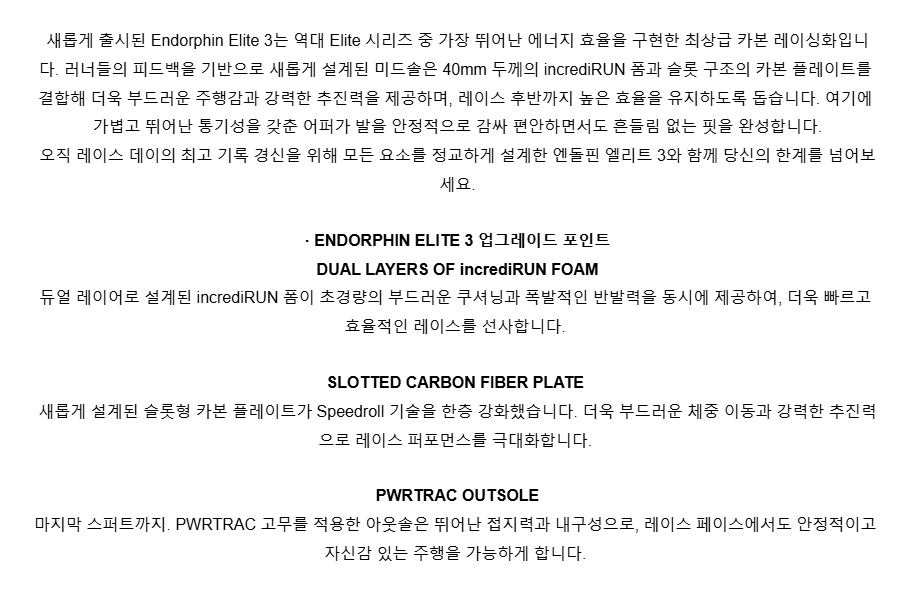 새롭게 출시된 Endorphin Elite 3는 역대 Elite 시리즈 중 가장 뛰어난 에너지 효율을 구현한 최상급 카본 레이싱화입니다. 러너들의 피드백을 기반으로 새롭게 설계된 미드솔은 40mm 두께의 incrediRUN 폼과 슬롯 구조의 카본 플레이트를 결합해 더욱 부드러운 주행감과 강력한 추진력을 제공하며, 레이스 후반까지 높은 효율을 유지하도록 돕습니다. 여기에 가볍고 뛰어난 통기성을 갖춘 어퍼가 발을 안정적으로 감싸 편안하면서도 흔들림 없는 핏을 완성합니다.
오직 레이스 데이의 최고 기록 경신을 위해 모든 요소를 정교하게 설계한 엔돌핀 엘리트 3와 함께 당신의 한계를 넘어보세요.

· ENDORPHIN ELITE 3 업그레이드 포인트
DUAL LAYERS OF incrediRUN FOAM
듀얼 레이어로 설계된 incrediRUN 폼이 초경량의 부드러운 쿠셔닝과 폭발적인 반발력을 동시에 제공하여, 더욱 빠르고 효율적인 레이스를 선사합니다.

SLOTTED CARBON FIBER PLATE
새롭게 설계된 슬롯형 카본 플레이트가 Speedroll 기술을 한층 강화했습니다. 더욱 부드러운 체중 이동과 강력한 추진력으로 레이스 퍼포먼스를 극대화합니다.

PWRTRAC OUTSOLE
마지막 스퍼트까지. PWRTRAC 고무를 적용한 아웃솔은 뛰어난 접지력과 내구성으로, 레이스 페이스에서도 안정적이고 자신감 있는 주행을 가능하게 합니다.